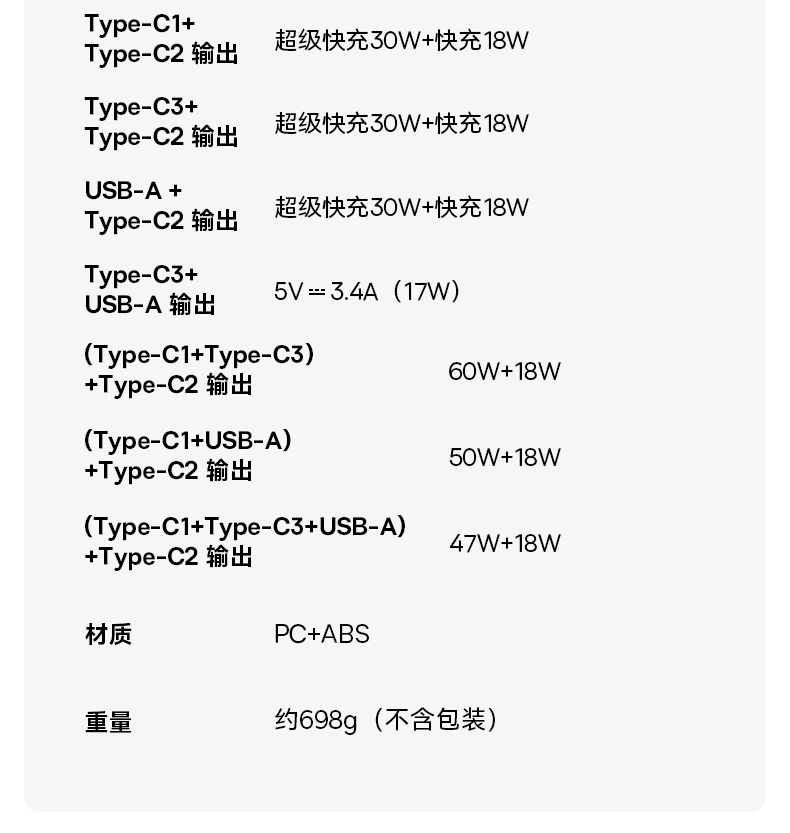 | | |
|---|---|
| Type-C1+ Type-C2 输出 | 超级快充30W+快充18W |
| Type-C3+ Type-C2 输出 | 超级快充30W+快充18W |
| USB-A + Type-C2 输出 | 超级快充30W+快充18W |
| Type-C3+ USB-A 输出 | 5V ⎓ 3.4A（17W） |
| (Type-C1+Type-C3) +Type-C2 输出 | 60W+18W |
| (Type-C1+USB-A) +Type-C2 输出 | 50W+18W |
| (Type-C1+Type-C3+USB-A) +Type-C2 输出 | 47W+18W |
| 材质 | PC+ABS |
| 重量 | 约698g（不含包装） |